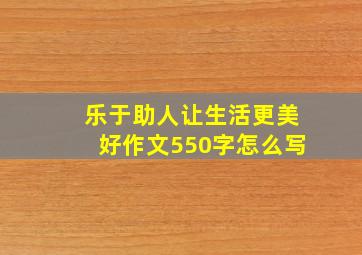 乐于助人让生活更美好作文550字怎么写